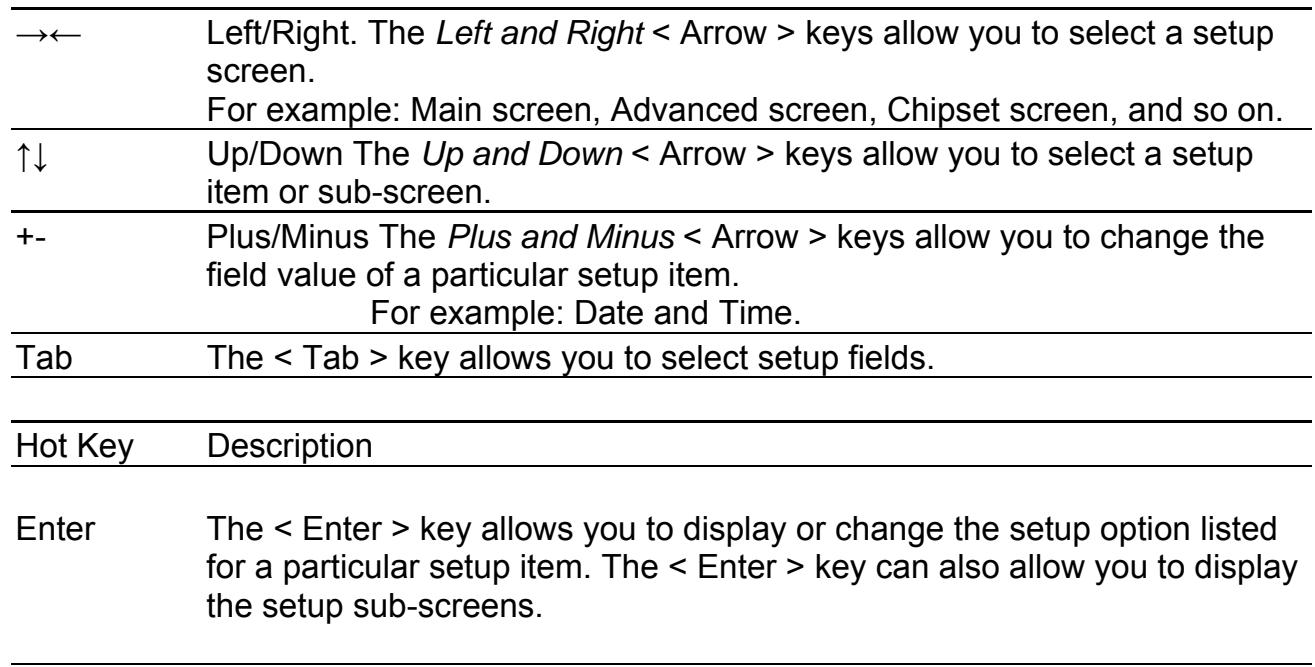 | →← | Left/Right. The Left and Right < Arrow > keys allow you to select a setup screen. For example: Main screen, Advanced screen, Chipset screen, and so on. |
|---|---|
| ↑↓ | Up/Down The Up and Down < Arrow > keys allow you to select a setup item or sub-screen. |
| +- | Plus/Minus The Plus and Minus < Arrow > keys allow you to change the field value of a particular setup item. For example: Date and Time. |
| Tab | The < Tab > key allows you to select setup fields. |

| Hot Key | Description |
|---|---|
| Enter | The < Enter > key allows you to display or change the setup option listed for a particular setup item. The < Enter > key can also allow you to display the setup sub-screens. |